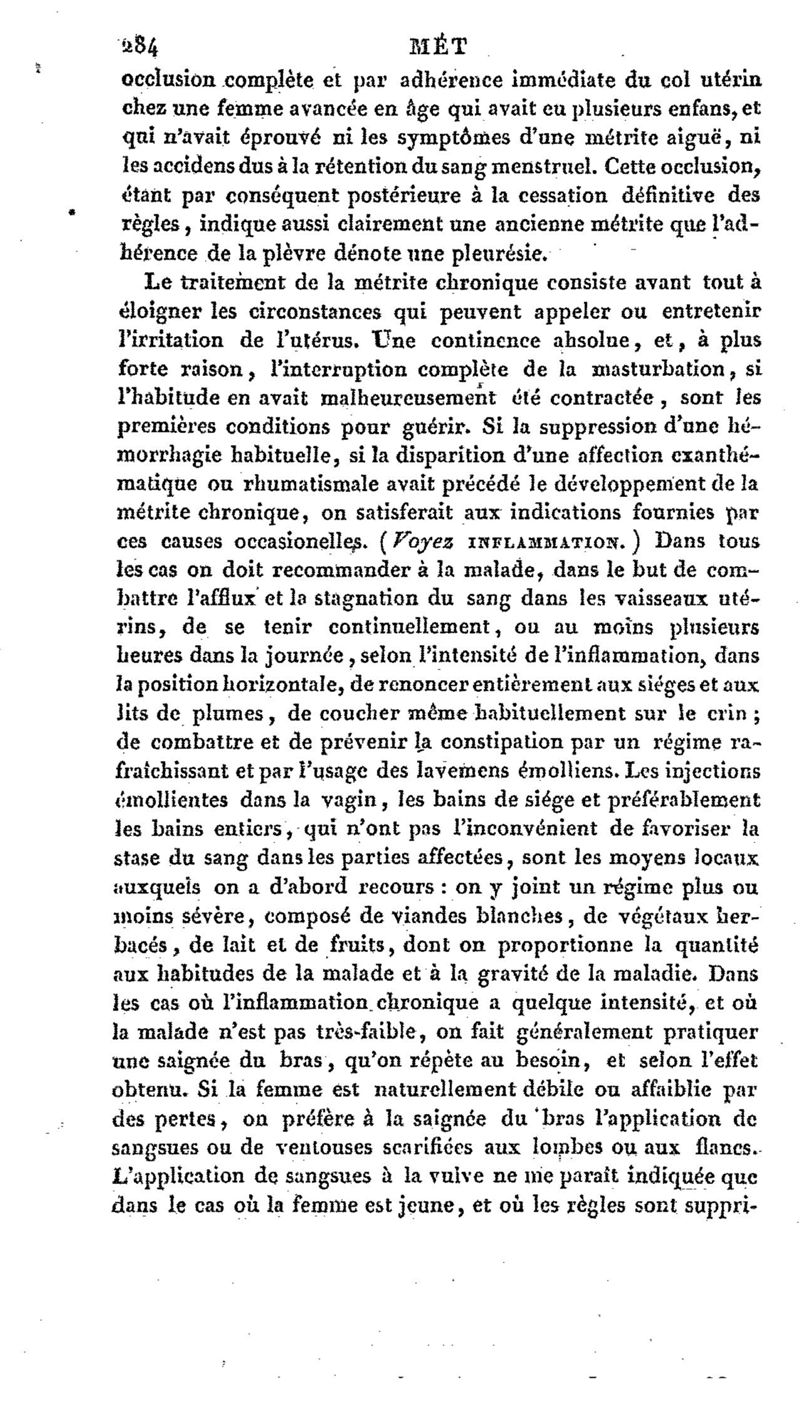 284 MÉT

occlusion complète et par adhérence immédiate du col utérin chez une femme avancée en âge qui avait eu plusieurs enfans, et qui n'avait éprouvé ni les symptômes d'une métrite aiguë, ni les accidens dus à la rétention du sang menstruel. Cette occlusion, étant par conséquent postérieure à la cessation définitive des règles, indique aussi clairement une ancienne métrite que l'adhérence de la plèvre dénote une pleurésie.

Le traitement de la métrite chronique consiste avant tout à éloigner les circonstances qui peuvent appeler ou entretenir l'irritation de l'utérus. Une continence absolue, et, à plus forte raison, l'interruption complète de la masturbation, si l'habitude en avait malheureusement été contractée, sont les premières conditions pour guérir. Si la suppression d'une hémorrhagie habituelle, si la disparition d'une affection exanthématique ou rhumatismale avait précédé le développement de la métrite chronique, on satisferait aux indications fournies par ces causes occasionelles. (Voyez INFLAMMATION.) Dans tous les cas on doit recommander à la malade, dans le but de combattre l'afflux et la stagnation du sang dans les vaisseaux utérins, de se tenir continuellement, ou au moins plusieurs heures dans la journée, selon l'intensité de l'inflammation, dans la position horizontale, de renoncer entièrement aux siéges et aux lits de plumes, de coucher même habituellement sur le crin; de combattre et de prévenir la constipation par un régime rafraîchissant et par l'usage des lavemens émolliens. Les injections émollientes dans la vagin, les bains de siége et préférablement les bains entiers, qui n'ont pas l'inconvénient de favoriser la stase du sang dans les parties affectées, sont les moyens locaux auxquels on a d'abord recours : on y joint un régime plus ou moins sévère, composé de viandes blanches, de végétaux herbacés, de lait et de fruits, dont on proportionne la quantité aux habitudes de la malade et à la gravité de la maladie. Dans les cas où l'inflammation chronique a quelque intensité, et où la malade n'est pas très-faible, on fait généralement pratiquer une saignée du bras, qu'on répète au besoin, et selon l'effet obtenu. Si la femme est naturellement débile ou affaiblie par des pertes, on préfère à la saignée du bras l'application de sangsues ou de ventouses scarifiées aux lombes ou aux flancs. L'application de sangsues à la vulve ne me paraît indiquée que dans le cas où la femme est jeune, et où les règles sont suppri-